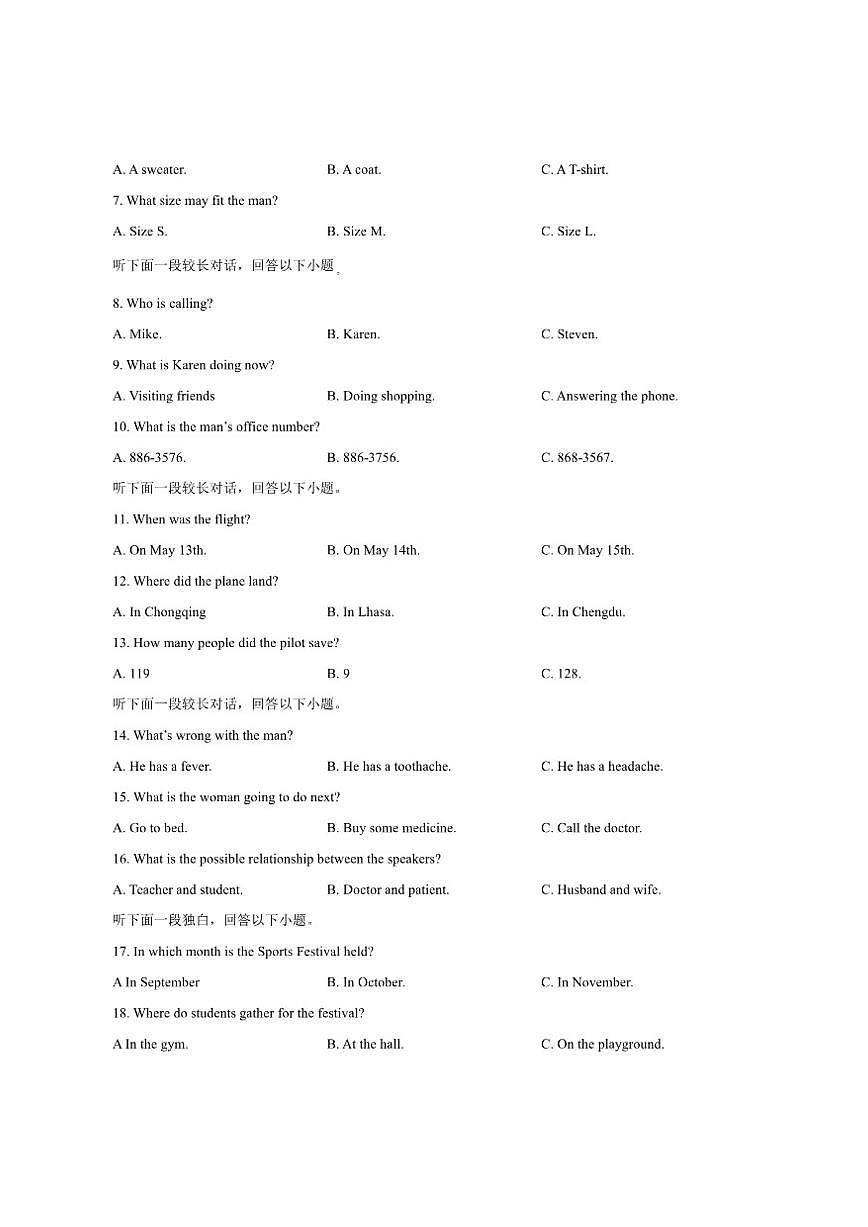 A. A sweater.　　B. A coat.　　C. A T-shirt.

7. What size may fit the man?

A. Size S.　　B. Size M.　　C. Size L.

听下面一段较长对话，回答以下小题。

8. Who is calling?

A. Mike.　　B. Karen.　　C. Steven.

9. What is Karen doing now?

A. Visiting friends　　B. Doing shopping.　　C. Answering the phone.

10. What is the man's office number?

A. 886-3576.　　B. 886-3756.　　C. 868-3567.

听下面一段较长对话，回答以下小题。

11. When was the flight?

A. On May 13th.　　B. On May 14th.　　C. On May 15th.

12. Where did the plane land?

A. In Chongqing　　B. In Lhasa.　　C. In Chengdu.

13. How many people did the pilot save?

A. 119　　B. 9　　C. 128.

听下面一段较长对话，回答以下小题。

14. What's wrong with the man?

A. He has a fever.　　B. He has a toothache.　　C. He has a headache.

15. What is the woman going to do next?

A. Go to bed.　　B. Buy some medicine.　　C. Call the doctor.

16. What is the possible relationship between the speakers?

A. Teacher and student.　　B. Doctor and patient.　　C. Husband and wife.

听下面一段独白，回答以下小题。

17. In which month is the Sports Festival held?

A In September　　B. In October.　　C. In November.

18. Where do students gather for the festival?

A In the gym.　　B. At the hall.　　C. On the playground.